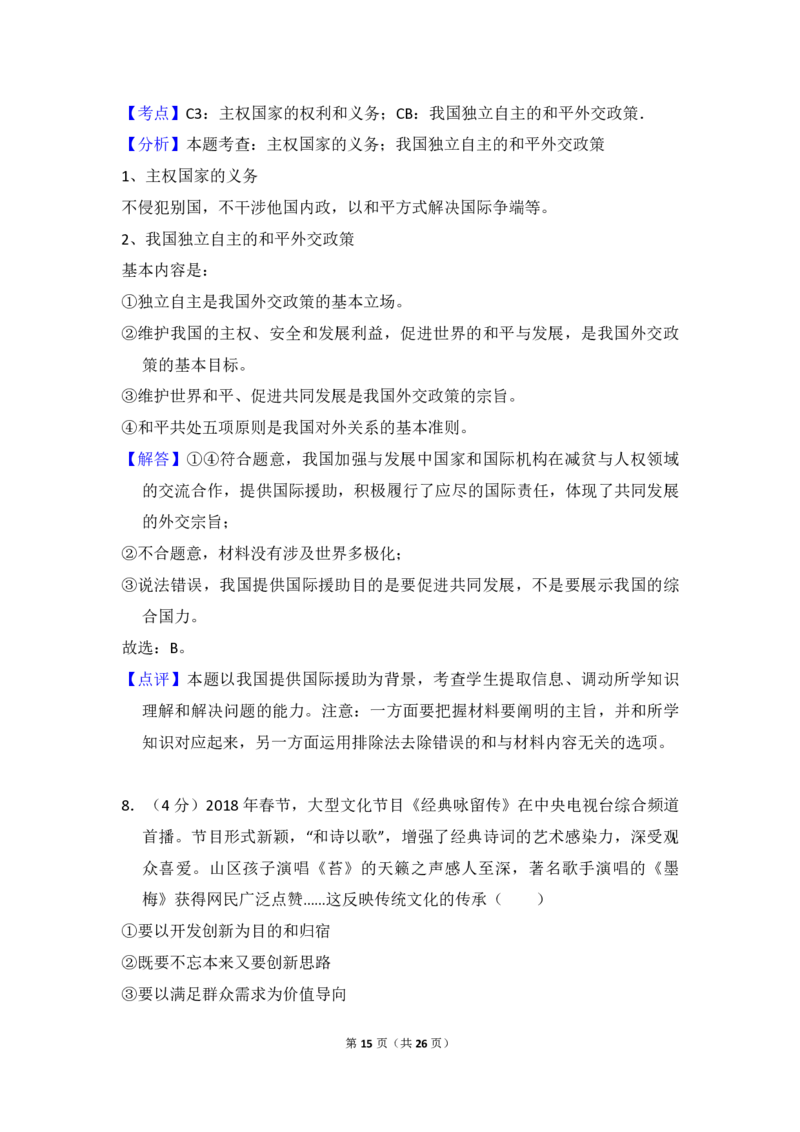 【考点】C3：主权国家的权利和义务；CB：我国独立自主的和平外交政策.

【分析】本题考查：主权国家的义务；我国独立自主的和平外交政策

1、主权国家的义务

不侵犯别国，不干涉他国内政，以和平方式解决国际争端等。

2、我国独立自主的和平外交政策

基本内容是：

①独立自主是我国外交政策的基本立场。

②维护我国的主权、安全和发展利益，促进世界的和平与发展，是我国外交政策的基本目标。

③维护世界和平、促进共同发展是我国外交政策的宗旨。

④和平共处五项原则是我国对外关系的基本准则。

【解答】①④符合题意，我国加强与发展中国家和国际机构在减贫与人权领域的交流合作，提供国际援助，积极履行了应尽的国际责任，体现了共同发展的外交宗旨；

②不合题意，材料没有涉及世界多极化；

③说法错误，我国提供国际援助目的是要促进共同发展，不是要展示我国的综合国力。

故选：B。

【点评】本题以我国提供国际援助为背景，考查学生提取信息、调动所学知识理解和解决问题的能力。注意：一方面要把握材料要阐明的主旨，并和所学知识对应起来，另一方面运用排除法去除错误的和与材料内容无关的选项。

8.（4分）2018年春节，大型文化节目《经典咏留传》在中央电视台综合频道首播。节目形式新颖，“和诗以歌”，增强了经典诗词的艺术感染力，深受观众喜爱。山区孩子演唱《苔》的天籁之声感人至深，著名歌手演唱的《墨梅》获得网民广泛点赞……这反映传统文化的传承（　　）

①要以开发创新为目的和归宿

②既要不忘本来又要创新思路

③要以满足群众需求为价值导向

第15页（共26页）